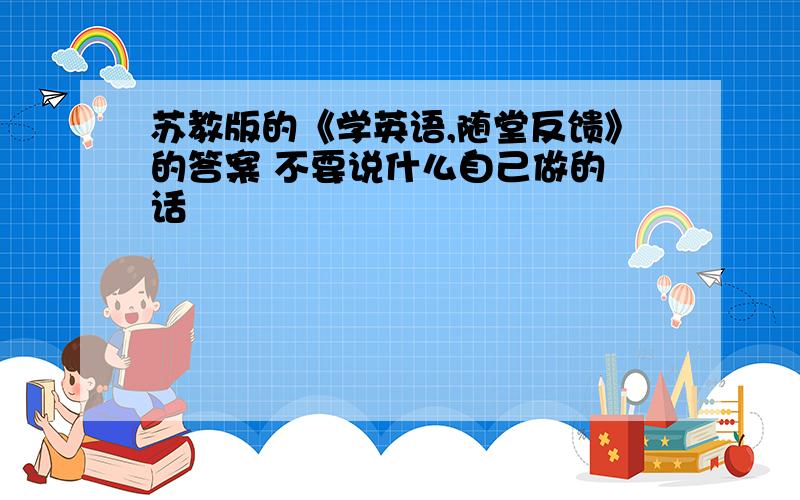 苏教版的《学英语,随堂反馈》的答案 不要说什么自己做的话